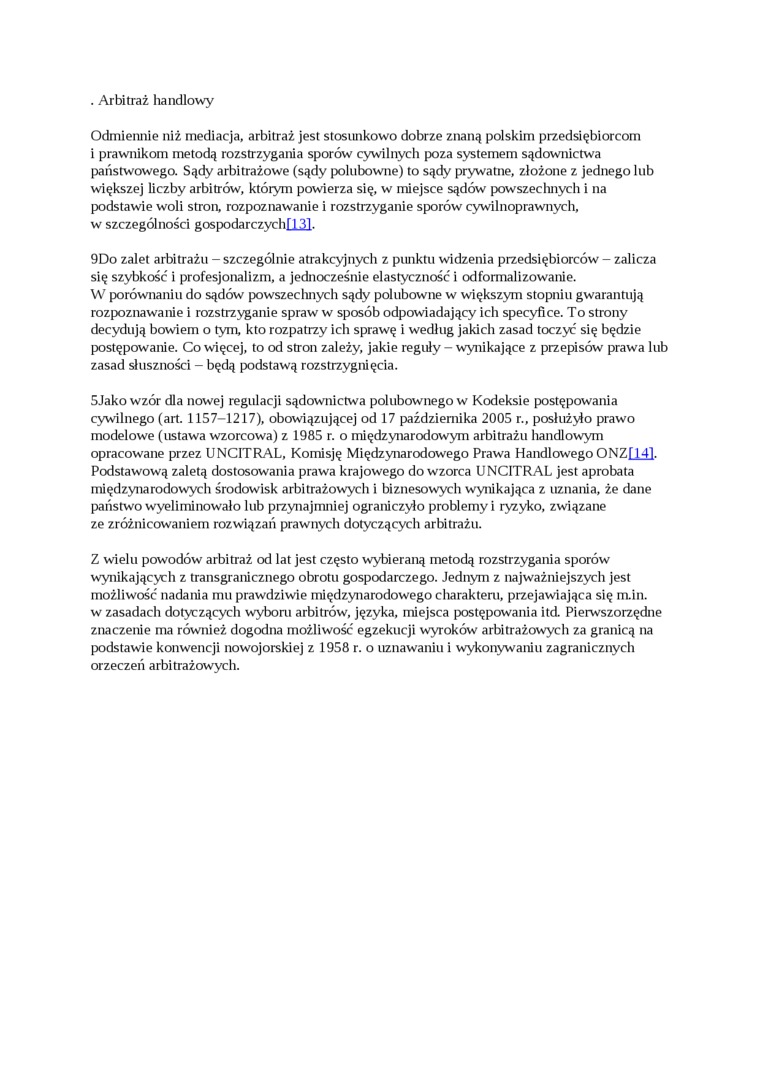 . Arbitraż handlowy

Odmiennie niż mediacja, arbitraż jest stosunkowo dobrze znaną polskim przedsiębiorcom i prawnikom metodą rozstrzygania sporów cywilnych poza systemem sądownictwa państwowego. Sądy arbitrażowe (sądy polubowne) to sądy prywatne, złożone z jednego lub większej liczby arbitrów, którym powierza się, w miejsce sądów powszechnych i na podstawie woli stron, rozpoznawanie i rozstrzyganie sporów cywilnoprawnych, w szczególności gospodarczych[13].

9Do zalet arbitrażu – szczególnie atrakcyjnych z punktu widzenia przedsiębiorców – zalicza się szybkość i profesjonalizm, a jednocześnie elastyczność i odformalizowanie. W porównaniu do sądów powszechnych sądy polubowne w większym stopniu gwarantują rozpoznawanie i rozstrzyganie spraw w sposób odpowiadający ich specyfice. To strony decydują bowiem o tym, kto rozpatrzy ich sprawę i według jakich zasad toczyć się będzie postępowanie. Co więcej, to od stron zależy, jakie reguły – wynikające z przepisów prawa lub zasad słuszności – będą podstawą rozstrzygnięcia.

5Jako wzór dla nowej regulacji sądownictwa polubownego w Kodeksie postępowania cywilnego (art. 1157–1217), obowiązującej od 17 października 2005 r., posłużyło prawo modelowe (ustawa wzorcowa) z 1985 r. o międzynarodowym arbitrażu handlowym opracowane przez UNCITRAL, Komisję Międzynarodowego Prawa Handlowego ONZ[14]. Podstawową zaletą dostosowania prawa krajowego do wzorca UNCITRAL jest aprobata międzynarodowych środowisk arbitrażowych i biznesowych wynikająca z uznania, że dane państwo wyeliminowało lub przynajmniej ograniczyło problemy i ryzyko, związane ze zróżnicowaniem rozwiązań prawnych dotyczących arbitrażu.

Z wielu powodów arbitraż od lat jest często wybieraną metodą rozstrzygania sporów wynikających z transgranicznego obrotu gospodarczego. Jednym z najważniejszych jest możliwość nadania mu prawdziwie międzynarodowego charakteru, przejawiająca się m.in. w zasadach dotyczących wyboru arbitrów, języka, miejsca postępowania itd. Pierwszorzędne znaczenie ma również dogodna możliwość egzekucji wyroków arbitrażowych za granicą na podstawie konwencji nowojorskiej z 1958 r. o uznawaniu i wykonywaniu zagranicznych orzeczeń arbitrażowych.